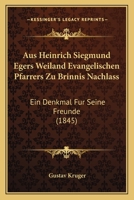 KESSINGER'S LEGACY REPRINTS

Aus Heinrich Siegmund Egers Weiland Evangelischen Pfarrers Zu Brinnis Nachlass

Ein Denkmal Fur Seine Freunde (1845)

Gustav Kruger